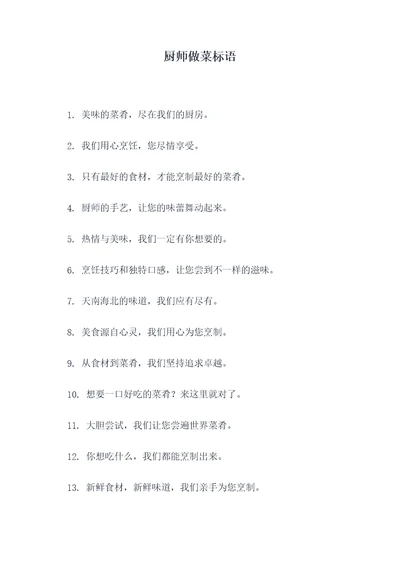 厨师做菜标语

1. 美味的菜肴，尽在我们的厨房。

2. 我们用心烹饪，您尽情享受。

3. 只有最好的食材，才能烹制最好的菜肴。

4. 厨师的手艺，让您的味蕾舞动起来。

5. 热情与美味，我们一定有你想要的。

6. 烹饪技巧和独特口感，让您尝到不一样的滋味。

7. 天南海北的味道，我们应有尽有。

8. 美食源自心灵，我们用心为您烹制。

9. 从食材到菜肴，我们坚持追求卓越。

10. 想要一口好吃的菜肴？来这里就对了。

11. 大胆尝试，我们让您尝遍世界菜肴。

12. 你想吃什么，我们都能烹制出来。

13. 新鲜食材，新鲜味道，我们亲手为您烹制。